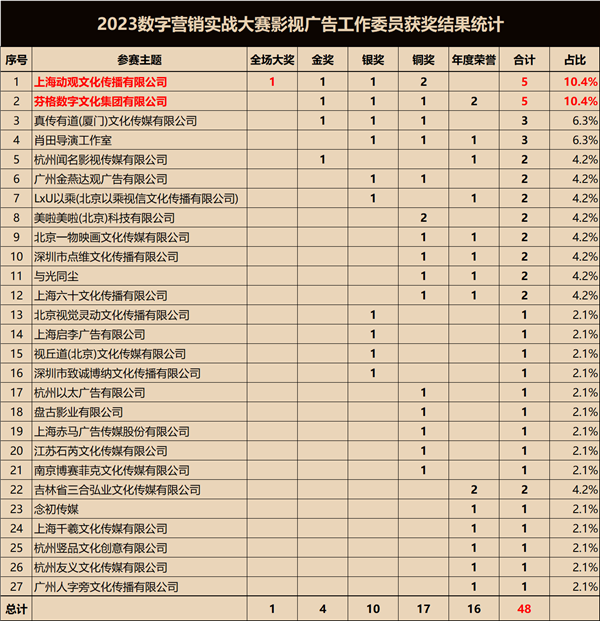 2023数字营销实战大赛影视广告工作委员获奖结果统计

| 序号 | 参赛主题 | 全场大奖 | 金奖 | 银奖 | 铜奖 | 年度荣誉 | 合计 | 占比 |
|---|---|---|---|---|---|---|---|---|
| 1 | 上海动观文化传播有限公司 | 1 | 1 | 1 | 2 |  | 5 | 10.4% |
| 2 | 芬格数字文化集团有限公司 |  | 1 | 1 | 1 | 2 | 5 | 10.4% |
| 3 | 真传有道(厦门)文化传媒有限公司 |  | 1 | 1 | 1 |  | 3 | 6.3% |
| 4 | 肖田导演工作室 |  |  | 1 | 1 | 1 | 3 | 6.3% |
| 5 | 杭州闻名影视传媒有限公司 |  | 1 |  |  | 1 | 2 | 4.2% |
| 6 | 广州金燕达观广告有限公司 |  |  | 1 | 1 |  | 2 | 4.2% |
| 7 | LxU以乘(北京以乘视信文化传播有限公司) |  |  | 1 |  | 1 | 2 | 4.2% |
| 8 | 美啦美啦(北京)科技有限公司 |  |  |  | 2 |  | 2 | 4.2% |
| 9 | 北京一物映画文化传媒有限公司 |  |  |  | 1 | 1 | 2 | 4.2% |
| 10 | 深圳市点维文化传播有限公司 |  |  |  | 1 | 1 | 2 | 4.2% |
| 11 | 与光同尘 |  |  |  | 1 | 1 | 2 | 4.2% |
| 12 | 上海六十文化传播有限公司 |  |  |  | 1 | 1 | 2 | 4.2% |
| 13 | 北京视觉灵动文化传播有限公司 |  |  | 1 |  |  | 1 | 2.1% |
| 14 | 上海启李广告有限公司 |  |  | 1 |  |  | 1 | 2.1% |
| 15 | 视丘道(北京)文化传媒有限公司 |  |  | 1 |  |  | 1 | 2.1% |
| 16 | 深圳市致诚博纳文化传播有限公司 |  |  | 1 |  |  | 1 | 2.1% |
| 17 | 杭州以太广告有限公司 |  |  |  | 1 |  | 1 | 2.1% |
| 18 | 盘古影业有限公司 |  |  |  | 1 |  | 1 | 2.1% |
| 19 | 上海赤马广告传媒股份有限公司 |  |  |  | 1 |  | 1 | 2.1% |
| 20 | 江苏石芮文化传媒有限公司 |  |  |  | 1 |  | 1 | 2.1% |
| 21 | 南京博赛菲克文化传媒有限公司 |  |  |  | 1 |  | 1 | 2.1% |
| 22 | 吉林省三合弘业文化传媒有限公司 |  |  |  |  | 2 | 2 | 4.2% |
| 23 | 念初传媒 |  |  |  |  | 1 | 1 | 2.1% |
| 24 | 上海千羲文化传媒有限公司 |  |  |  |  | 1 | 1 | 2.1% |
| 25 | 杭州竖品文化创意有限公司 |  |  |  |  | 1 | 1 | 2.1% |
| 26 | 杭州友义文化传媒有限公司 |  |  |  |  | 1 | 1 | 2.1% |
| 27 | 广州人字旁文化传播有限公司 |  |  |  |  | 1 | 1 | 2.1% |
| 总计 |  | 1 | 4 | 10 | 17 | 16 | 48 |  |